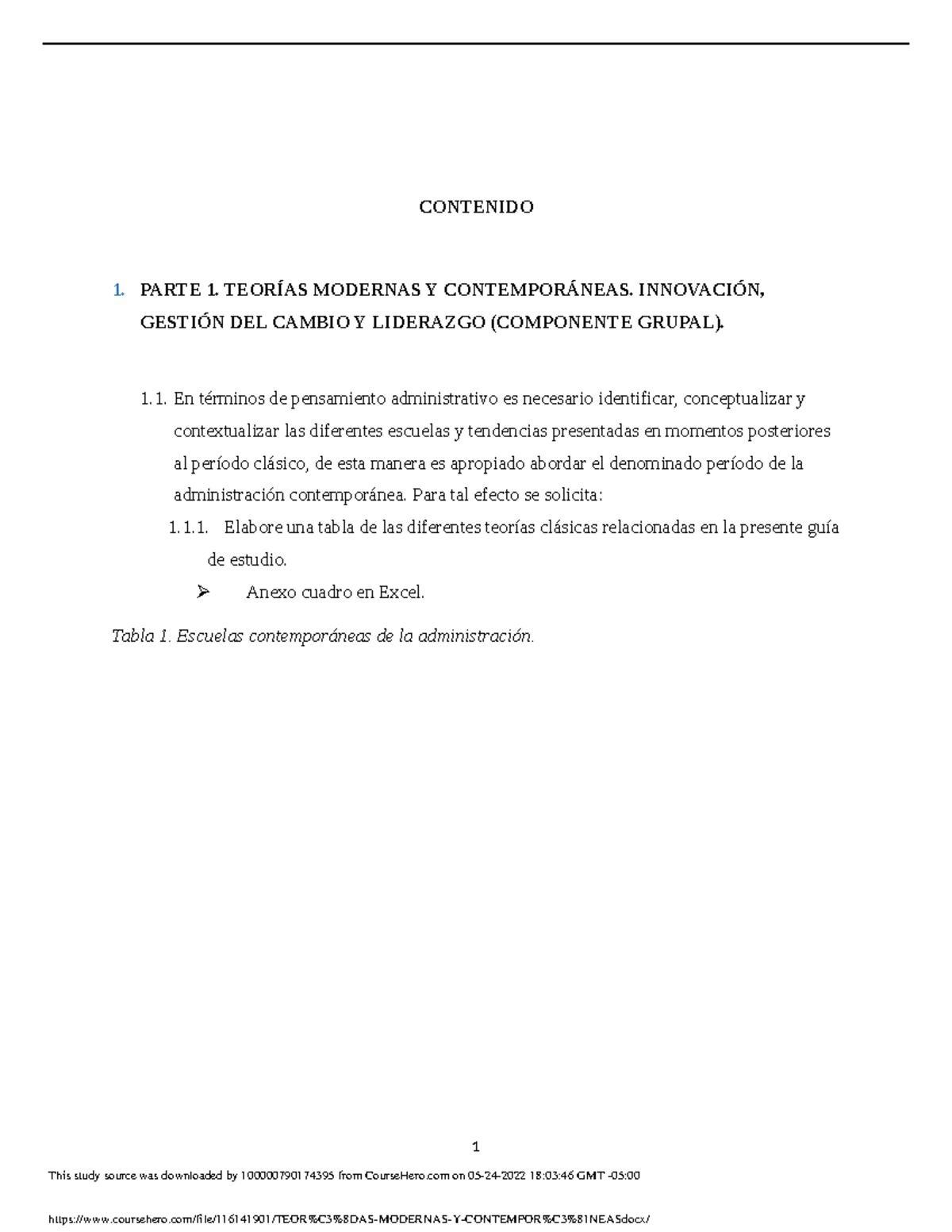 CONTENIDO

1. PARTE 1. TEORÍAS MODERNAS Y CONTEMPORÁNEAS. INNOVACIÓN, GESTIÓN DEL CAMBIO Y LIDERAZGO (COMPONENTE GRUPAL).

1.1. En términos de pensamiento administrativo es necesario identificar, conceptualizar y contextualizar las diferentes escuelas y tendencias presentadas en momentos posteriores al período clásico, de esta manera es apropiado abordar el denominado período de la administración contemporánea. Para tal efecto se solicita:

1.1.1. Elabore una tabla de las diferentes teorías clásicas relacionadas en la presente guía de estudio.

➢ Anexo cuadro en Excel.

Tabla 1. Escuelas contemporáneas de la administración.

1

This study source was downloaded by 100000790174395 from CourseHero.com on 05-24-2022 18:03:46 GMT -05:00

https://www.coursehero.com/file/116141901/TEOR%C3%8DAS-MODERNAS-Y-CONTEMPOR%C3%81NEASdocx/